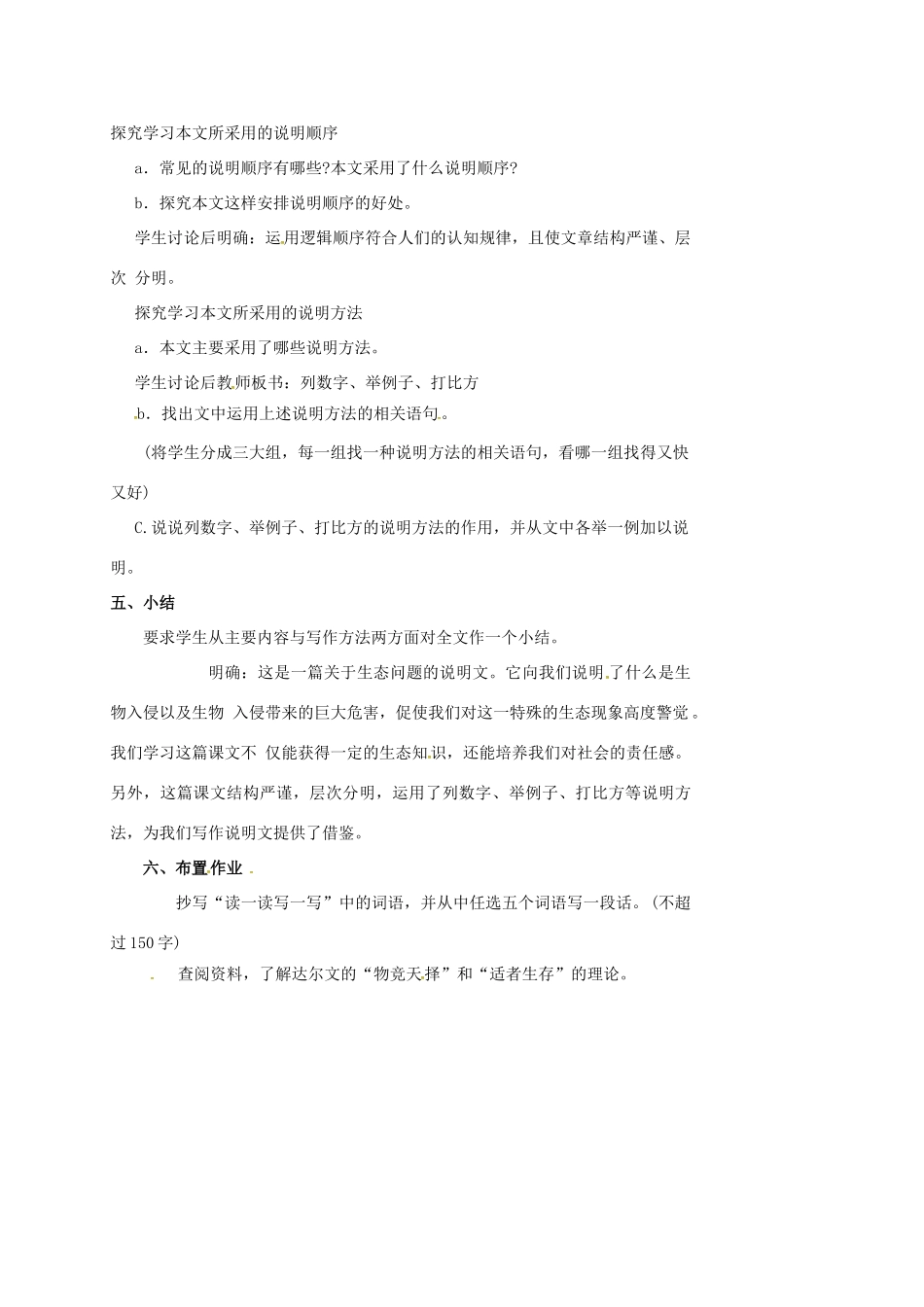 探究学习本文所采用的说明顺序

a．常见的说明顺序有哪些?本文采用了什么说明顺序?

b．探究本文这样安排说明顺序的好处。

学生讨论后明确：运用逻辑顺序符合人们的认知规律，且使文章结构严谨、层次 分明。

探究学习本文所采用的说明方法

a．本文主要采用了哪些说明方法。

学生讨论后教师板书：列数字、举例子、打比方

b．找出文中运用上述说明方法的相关语句。

（将学生分成三大组，每一组找一种说明方法的相关语句，看哪一组找得又快又好）

C.说说列数字、举例子、打比方的说明方法的作用，并从文中各举一例加以说明。

五、小结

要求学生从主要内容与写作方法两方面对全文作一个小结。

明确：这是一篇关于生态问题的说明文。它向我们说明了什么是生物入侵以及生物 入侵带来的巨大危害，促使我们对这一特殊的生态现象高度警觉 。我们学习这篇课文不 仅能获得一定的生态知识，还能培养我们对社会的责任感。另外，这篇课文结构严谨，层次分明，运用了列数字、举例子、打比方等说明方法，为我们写作说明文提供了借鉴。

六、布置作业

抄写“读一读写一写”中的词语，并从中任选五个词语写一段话。（不超过150字）

查阅资料，了解达尔文的“物竞天择”和“适者生存”的理论。